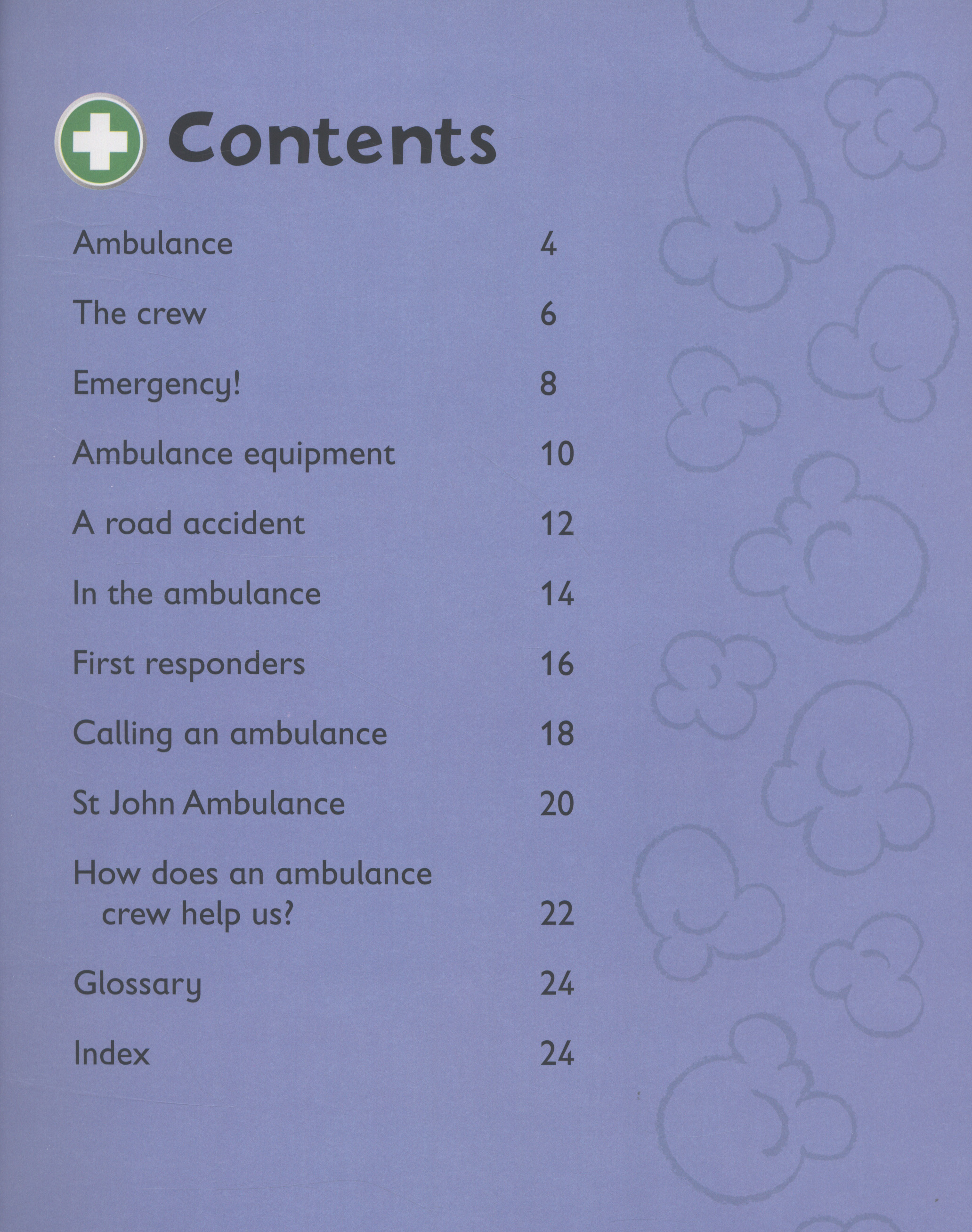 Contents

Ambulance 4

The crew 6

Emergency! 8

Ambulance equipment 10

A road accident 12

In the ambulance 14

First responders 16

Calling an ambulance 18

St John Ambulance 20

How does an ambulance crew help us? 22

Glossary 24

Index 24